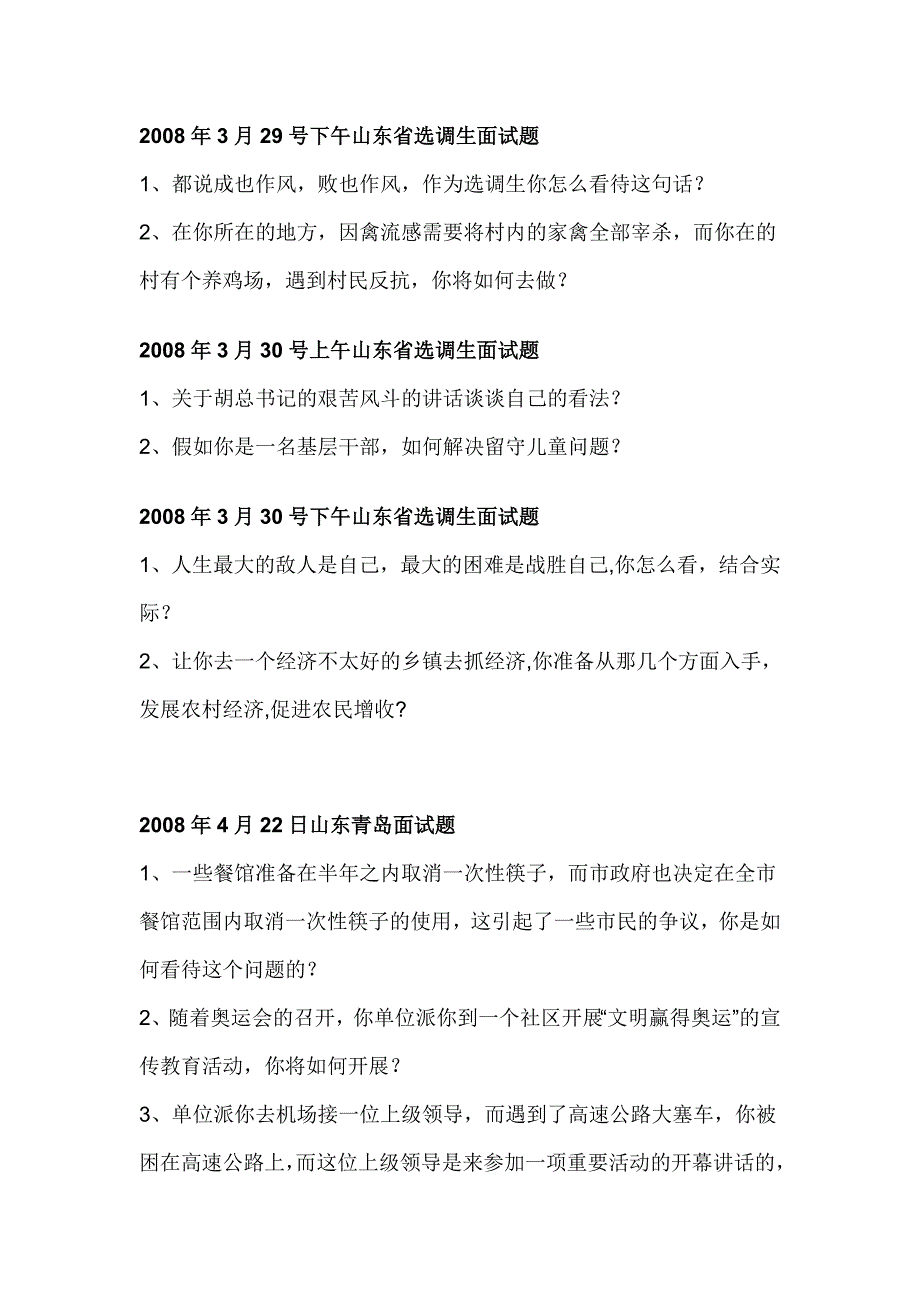 2008 年 3 月 29 号下午山东省选调生面试题

1、都说成也作风，败也作风，作为选调生你怎么看待这句话？

2、在你所在的地方，因禽流感需要将村内的家禽全部宰杀，而你在的村有个养鸡场，遇到村民反抗，你将如何去做？

2008 年 3 月 30 号上午山东省选调生面试题

1、关于胡总书记的艰苦风斗的讲话谈谈自己的看法？

2、假如你是一名基层干部，如何解决留守儿童问题？

2008 年 3 月 30 号下午山东省选调生面试题

1、人生最大的敌人是自己，最大的困难是战胜自己,你怎么看，结合实际？

2、让你去一个经济不太好的乡镇去抓经济,你准备从那几个方面入手，发展农村经济,促进农民增收?

2008 年 4 月 22 日山东青岛面试题

1、一些餐馆准备在半年之内取消一次性筷子，而市政府也决定在全市餐馆范围内取消一次性筷子的使用，这引起了一些市民的争议，你是如何看待这个问题的？

2、随着奥运会的召开，你单位派你到一个社区开展“文明赢得奥运”的宣传教育活动，你将如何开展？

3、单位派你去机场接一位上级领导，而遇到了高速公路大塞车，你被困在高速公路上，而这位上级领导是来参加一项重要活动的开幕讲话的，